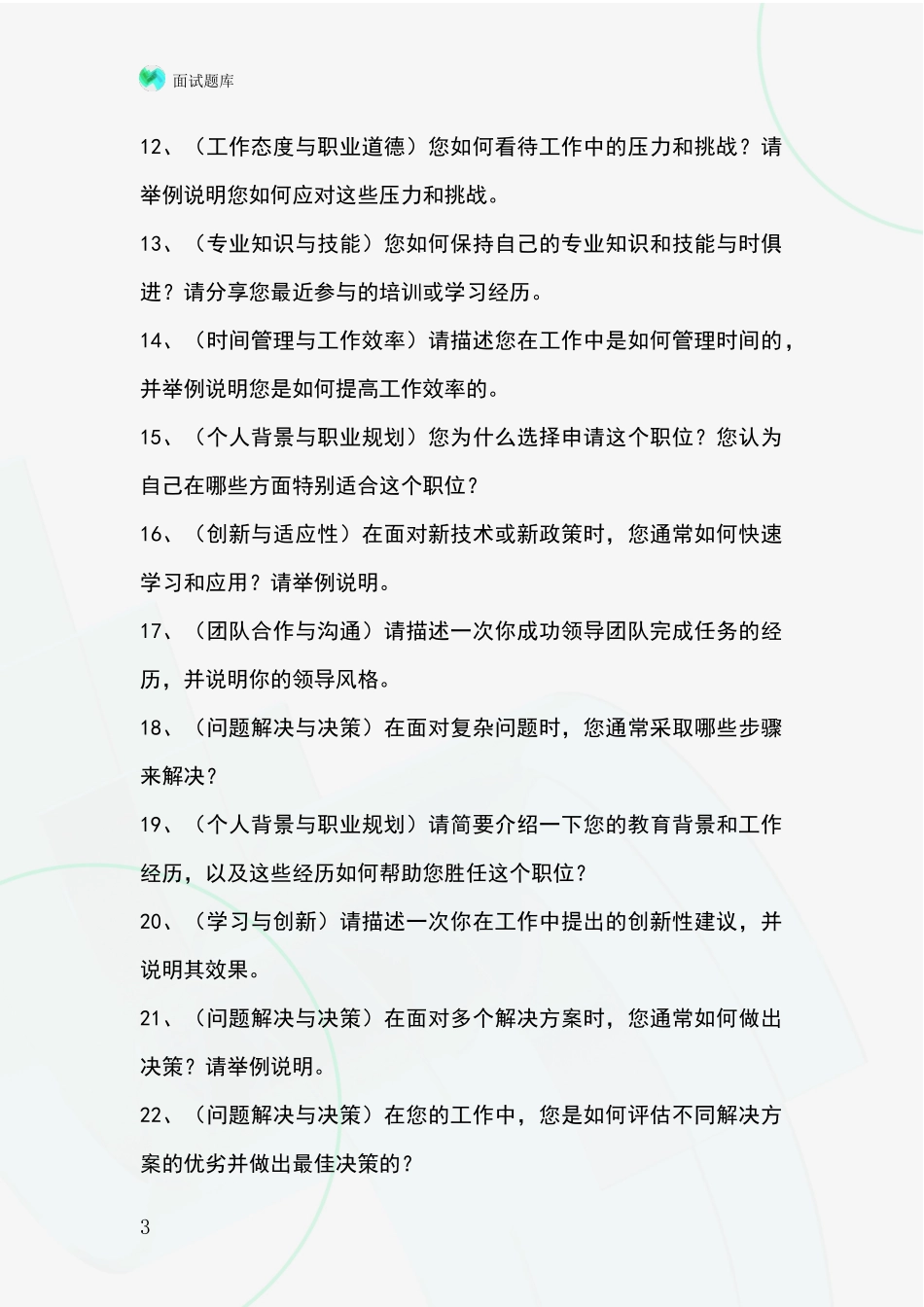 面试题库

12、（工作态度与职业道德）您如何看待工作中的压力和挑战？请举例说明您如何应对这些压力和挑战。

13、（专业知识与技能）您如何保持自己的专业知识和技能与时俱进？请分享您最近参与的培训或学习经历。

14、（时间管理与工作效率）请描述您在工作中是如何管理时间的，并举例说明您是如何提高工作效率的。

15、（个人背景与职业规划）您为什么选择申请这个职位？您认为自己在哪些方面特别适合这个职位？

16、（创新与适应性）在面对新技术或新政策时，您通常如何快速学习和应用？请举例说明。

17、（团队合作与沟通）请描述一次你成功领导团队完成任务的经历，并说明你的领导风格。

18、（问题解决与决策）在面对复杂问题时，您通常采取哪些步骤来解决？

19、（个人背景与职业规划）请简要介绍一下您的教育背景和工作经历，以及这些经历如何帮助您胜任这个职位？

20、（学习与创新）请描述一次你在工作中提出的创新性建议，并说明其效果。

21、（问题解决与决策）在面对多个解决方案时，您通常如何做出决策？请举例说明。

22、（问题解决与决策）在您的工作中，您是如何评估不同解决方案的优劣并做出最佳决策的？

3